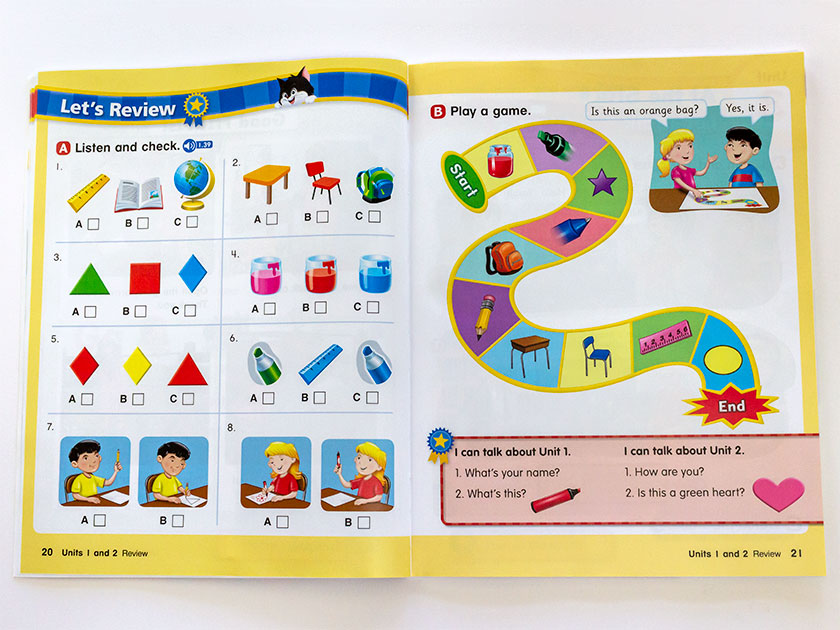 Let's Review

A Listen and check. 1.39

1.

A ☐ B ☐ C ☐

2.

A ☐ B ☐ C ☐

3.

A ☐ B ☐ C ☐

4.

A ☐ B ☐ C ☐

5.

A ☐ B ☐ C ☐

6.

A ☐ B ☐ C ☐

7.

A ☐ B ☐

8.

A ☐ B ☐

20 Units 1 and 2 Review

B Play a game.

Is this an orange bag?

Yes, it is.

Start

End

I can talk about Unit 1.

1. What's your name?

2. What's this?

I can talk about Unit 2.

1. How are you?

2. Is this a green heart?

Units 1 and 2 Review 21